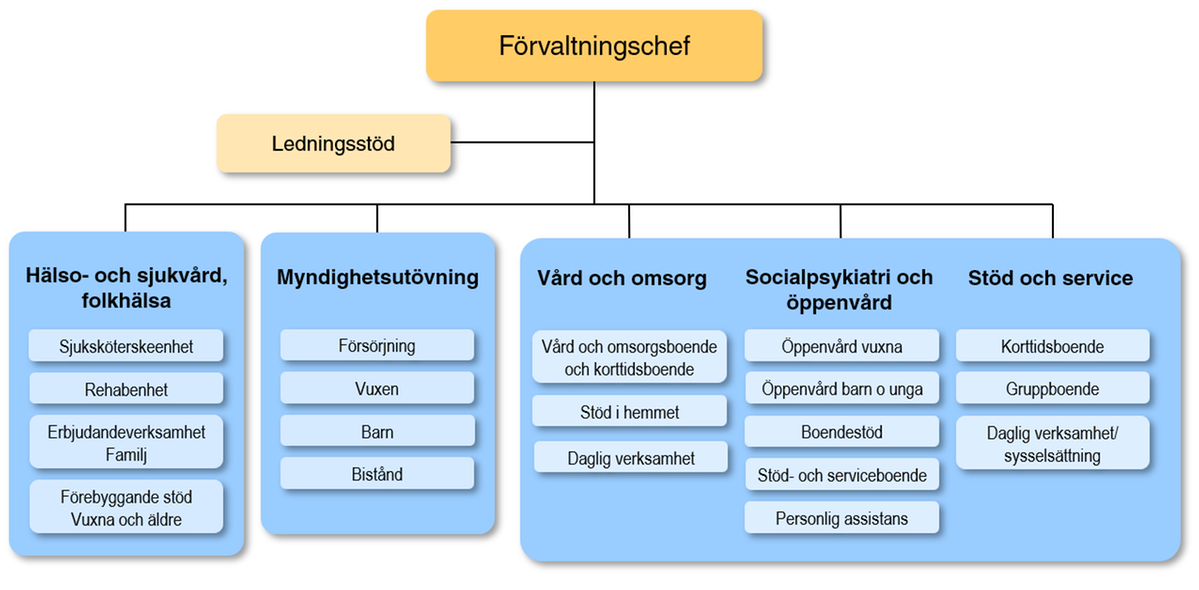 Förvaltningschef

Ledningsstöd

Hälso- och sjukvård, folkhälsa

Sjuksköterskeenhet

Rehabenhet

Erbjudandeverksamhet Familj

Förebyggande stöd Vuxna och äldre

Myndighetsutövning

Försörjning

Vuxen

Barn

Bistånd

Vård och omsorg

Vård och omsorgsboende och korttidsboende

Stöd i hemmet

Daglig verksamhet

Socialpsykiatri och öppenvård

Öppenvård vuxna

Öppenvård barn o unga

Boendestöd

Stöd- och serviceboende

Personlig assistans

Stöd och service

Korttidsboende

Gruppboende

Daglig verksamhet/ sysselsättning